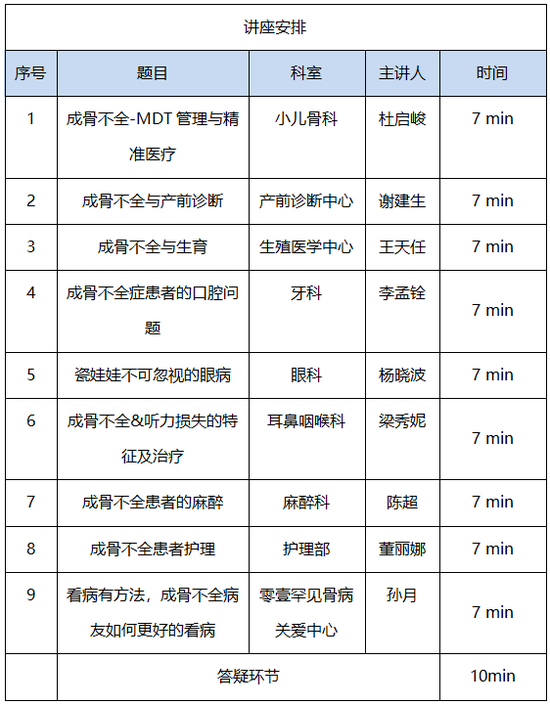 讲座安排

| 序号 | 题目 | 科室 | 主讲人 | 时间 |
|---|---|---|---|---|
| 1 | 成骨不全-MDT 管理与精准医疗 | 小儿骨科 | 杜启峻 | 7 min |
| 2 | 成骨不全与产前诊断 | 产前诊断中心 | 谢建生 | 7 min |
| 3 | 成骨不全与生育 | 生殖医学中心 | 王天任 | 7 min |
| 4 | 成骨不全症患者的口腔问题 | 牙科 | 李孟铨 | 7 min |
| 5 | 瓷娃娃不可忽视的眼病 | 眼科 | 杨晓波 | 7 min |
| 6 | 成骨不全&听力损失的特征及治疗 | 耳鼻咽喉科 | 梁秀妮 | 7 min |
| 7 | 成骨不全患者的麻醉 | 麻醉科 | 陈超 | 7 min |
| 8 | 成骨不全患者护理 | 护理部 | 董丽娜 | 7 min |
| 9 | 看病有方法，成骨不全病友如何更好的看病 | 零壹罕见骨病关爱中心 | 孙月 | 7 min |
| | 答疑环节 | | | 10min |